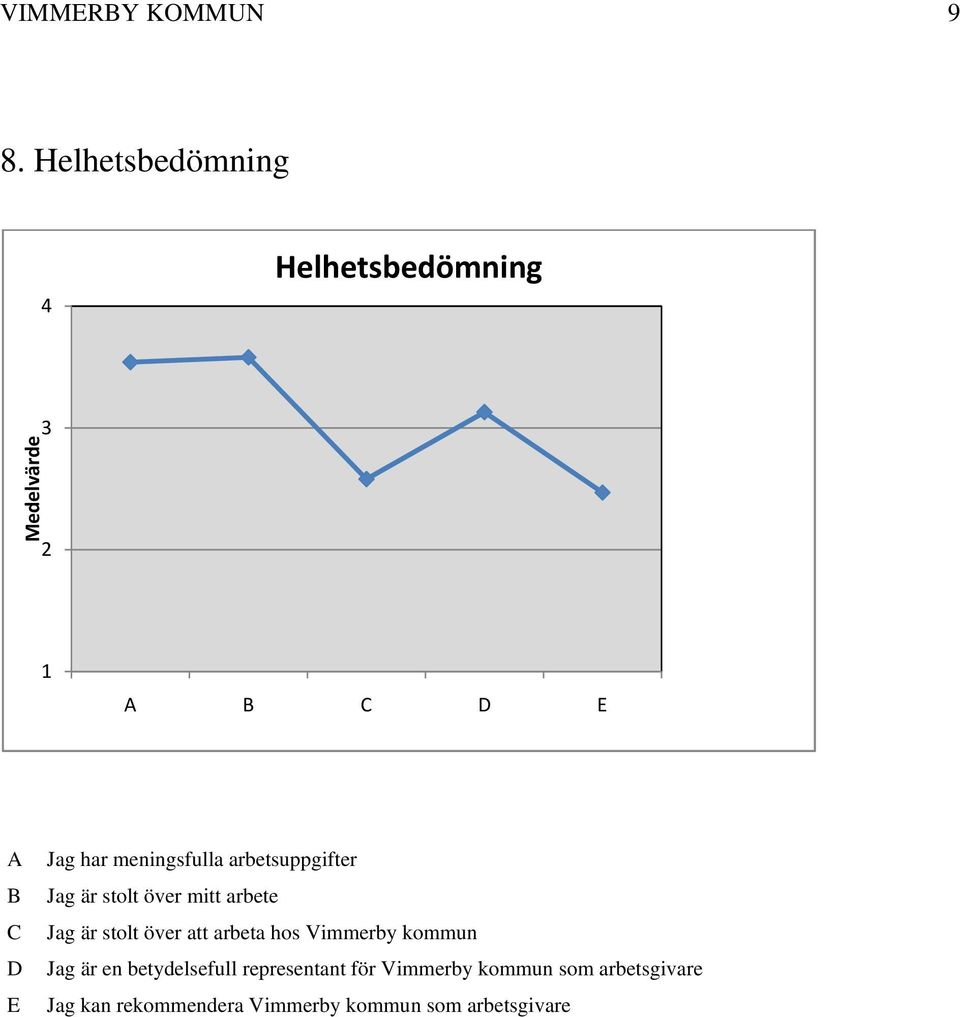 VIMMERBY KOMMUN 9

8. Helhetsbedömning

Helhetsbedömning

Medelvärde

4
3
2
1

A B C D E

A Jag har meningsfulla arbetsuppgifter
B Jag är stolt över mitt arbete
C Jag är stolt över att arbeta hos Vimmerby kommun
D Jag är en betydelsefull representant för Vimmerby kommun som arbetsgivare
E Jag kan rekommendera Vimmerby kommun som arbetsgivare